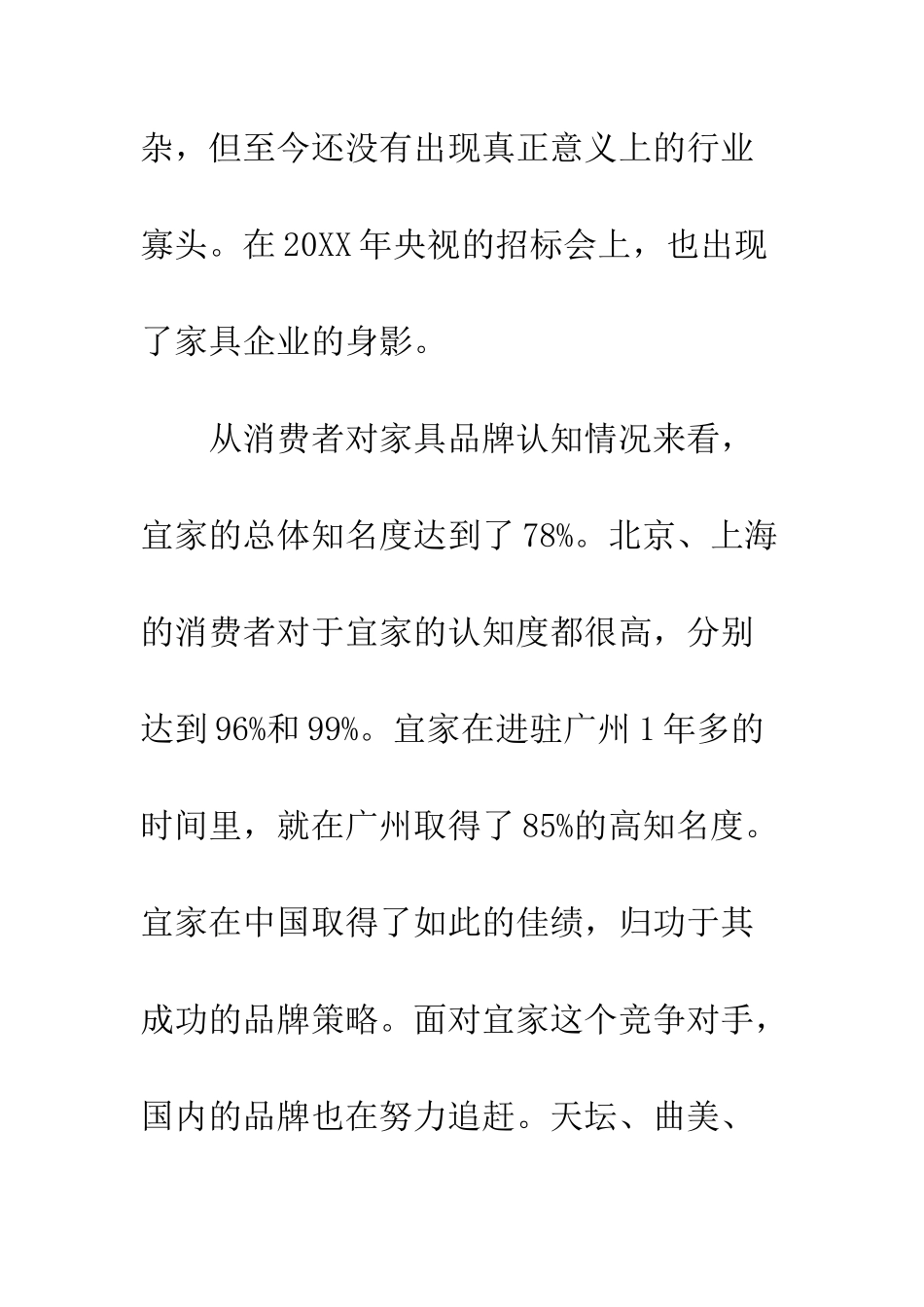 杂，但至今还没有出现真正意义上的行业寡头。在20XX年央视的招标会上，也出现了家具企业的身影。

从消费者对家具品牌认知情况来看，宜家的总体知名度达到了78%。北京、上海的消费者对于宜家的认知度都很高，分别达到96%和99%。宜家在进驻广州1年多的时间里，就在广州取得了85%的高知名度。宜家在中国取得了如此的佳绩，归功于其成功的品牌策略。面对宜家这个竞争对手，国内的品牌也在努力追赶。天坛、曲美、